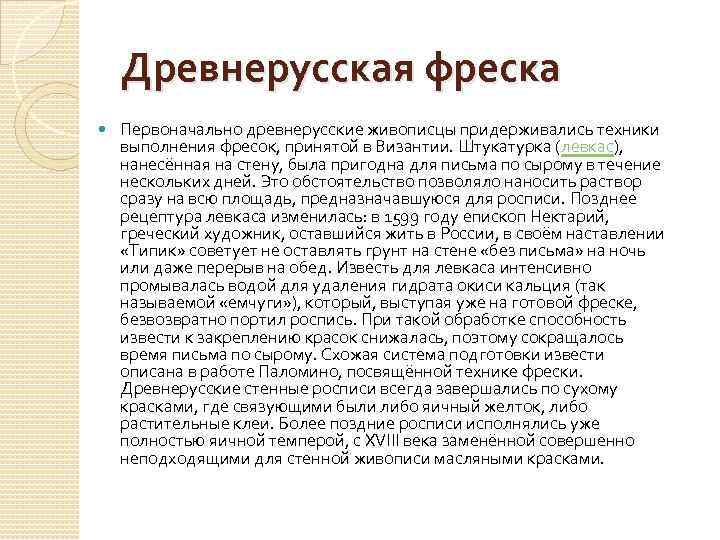 Древнерусская фреска

Первоначально древнерусские живописцы придерживались техники выполнения фресок, принятой в Византии. Штукатурка (левкас), нанесённая на стену, была пригодна для письма по сырому в течение нескольких дней. Это обстоятельство позволяло наносить раствор сразу на всю площадь, предназначавшуюся для росписи. Позднее рецептура левкаса изменилась: в 1599 году епископ Нектарий, греческий художник, оставшийся жить в России, в своём наставлении «Типик» советует не оставлять грунт на стене «без письма» на ночь или даже перерыв на обед. Известь для левкаса интенсивно промывалась водой для удаления гидрата окиси кальция (так называемой «емчуги»), который, выступая уже на готовой фреске, безвозвратно портил роспись. При такой обработке способность извести к закреплению красок снижалась, поэтому сокращалось время письма по сырому. Схожая система подготовки извести описана в работе Паломино, посвящённой технике фрески. Древнерусские стенные росписи всегда завершались по сухому красками, где связующими были либо яичный желток, либо растительные клеи. Более поздние росписи исполнялись уже полностью яичной темперой, с XVIII века заменённой совершенно неподходящими для стенной живописи масляными красками.